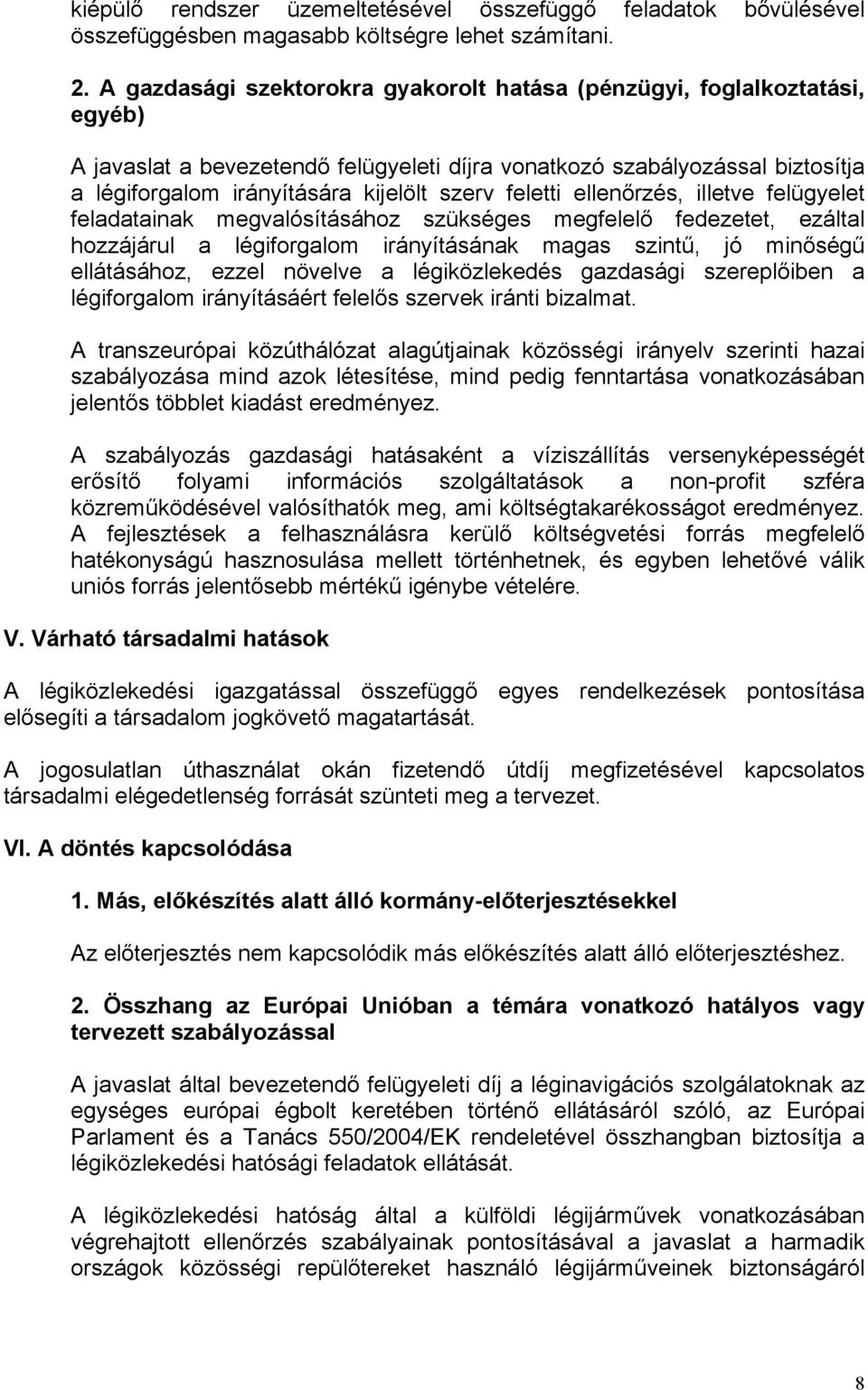 kiépülő rendszer üzemeltetésével összefüggő feladatok bővülésével összefüggésben magasabb költségre lehet számítani.

2. A gazdasági szektorokra gyakorolt hatása (pénzügyi, foglalkoztatási, egyéb)

A javaslat a bevezetendő felügyeleti díjra vonatkozó szabályozással biztosítja a légiforgalom irányítására kijelölt szerv feletti ellenőrzés, illetve felügyelet feladatainak megvalósításához szükséges megfelelő fedezetet, ezáltal hozzájárul a légiforgalom irányításának magas szintű, jó minőségű ellátásához, ezzel növelve a légiközlekedés gazdasági szereplőiben a légiforgalom irányításáért felelős szervek iránti bizalmat.

A transzeurópai közúthálózat alagútjainak közösségi irányelv szerinti hazai szabályozása mind azok létesítése, mind pedig fenntartása vonatkozásában jelentős többlet kiadást eredményez.

A szabályozás gazdasági hatásaként a víziszállítás versenyképességét erősítő folyami információs szolgáltatások a non-profit szféra közreműködésével valósíthatók meg, ami költségtakarékosságot eredményez. A fejlesztések a felhasználásra kerülő költségvetési forrás megfelelő hatékonyságú hasznosulása mellett történhetnek, és egyben lehetővé válik uniós forrás jelentősebb mértékű igénybe vételére.

V. Várható társadalmi hatások

A légiközlekedési igazgatással összefüggő egyes rendelkezések pontosítása elősegíti a társadalom jogkövető magatartását.

A jogosulatlan úthasználat okán fizetendő útdíj megfizetésével kapcsolatos társadalmi elégedetlenség forrását szünteti meg a tervezet.

VI. A döntés kapcsolódása

1. Más, előkészítés alatt álló kormány-előterjesztésekkel

Az előterjesztés nem kapcsolódik más előkészítés alatt álló előterjesztéshez.

2. Összhang az Európai Unióban a témára vonatkozó hatályos vagy tervezett szabályozással

A javaslat által bevezetendő felügyeleti díj a léginavigációs szolgálatoknak az egységes európai égbolt keretében történő ellátásáról szóló, az Európai Parlament és a Tanács 550/2004/EK rendeletével összhangban biztosítja a légiközlekedési hatósági feladatok ellátását.

A légiközlekedési hatóság által a külföldi légijárművek vonatkozásában végrehajtott ellenőrzés szabályainak pontosításával a javaslat a harmadik országok közösségi repülőtereket használó légijárműveinek biztonságáról

8